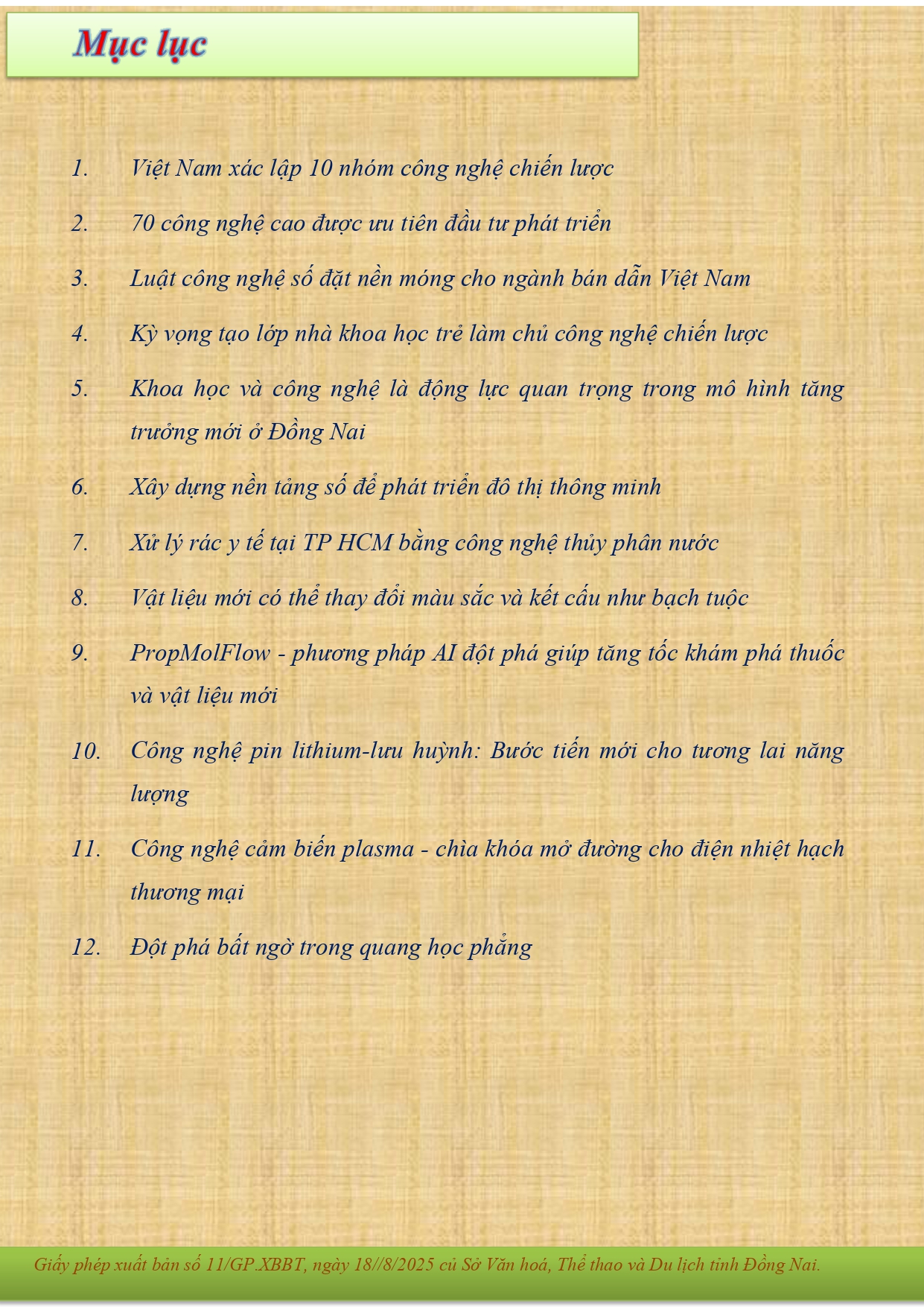 Mục lục

1. Việt Nam xác lập 10 nhóm công nghệ chiến lược

2. 70 công nghệ cao được ưu tiên đầu tư phát triển

3. Luật công nghệ số đặt nền móng cho ngành bán dẫn Việt Nam

4. Kỳ vọng tạo lớp nhà khoa học trẻ làm chủ công nghệ chiến lược

5. Khoa học và công nghệ là động lực quan trọng trong mô hình tăng trưởng mới ở Đồng Nai

6. Xây dựng nền tảng số để phát triển đô thị thông minh

7. Xử lý rác y tế tại TP HCM bằng công nghệ thủy phân nước

8. Vật liệu mới có thể thay đổi màu sắc và kết cấu như bạch tuộc

9. PropMolFlow - phương pháp AI đột phá giúp tăng tốc khám phá thuốc và vật liệu mới

10. Công nghệ pin lithium-lưu huỳnh: Bước tiến mới cho tương lai năng lượng

11. Công nghệ cảm biến plasma - chìa khóa mở đường cho điện nhiệt hạch thương mại

12. Đột phá bất ngờ trong quang học phẳng

Giấy phép xuất bản số 11/GP.XBBT, ngày 18//8/2025 củ Sở Văn hoá, Thể thao và Du lịch tỉnh Đồng Nai.